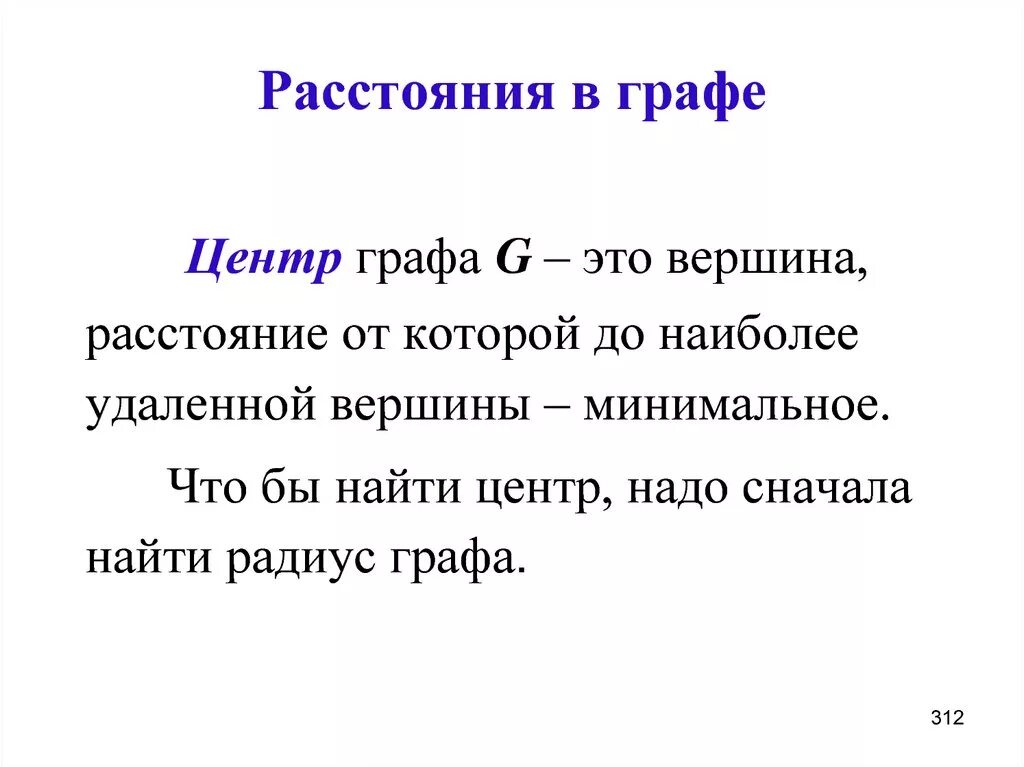 Расстояния в графе

Центр графа G – это вершина, расстояние от которой до наиболее удаленной вершины – минимальное.

Что бы найти центр, надо сначала найти радиус графа.

312